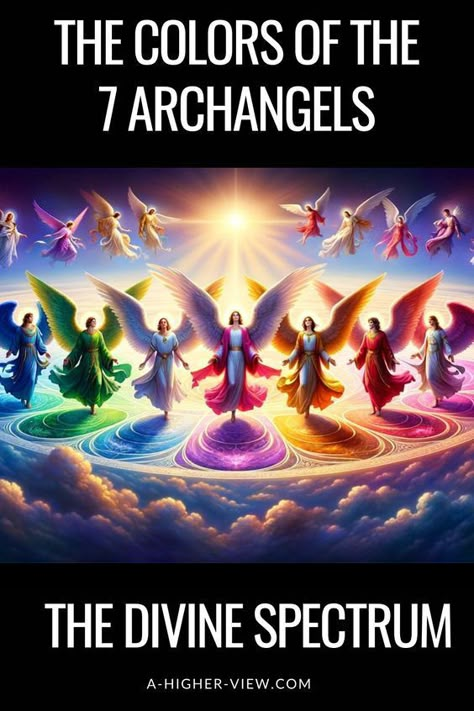 THE COLORS OF THE 7 ARCHANGELS

THE DIVINE SPECTRUM

A-HIGHER-VIEW.COM